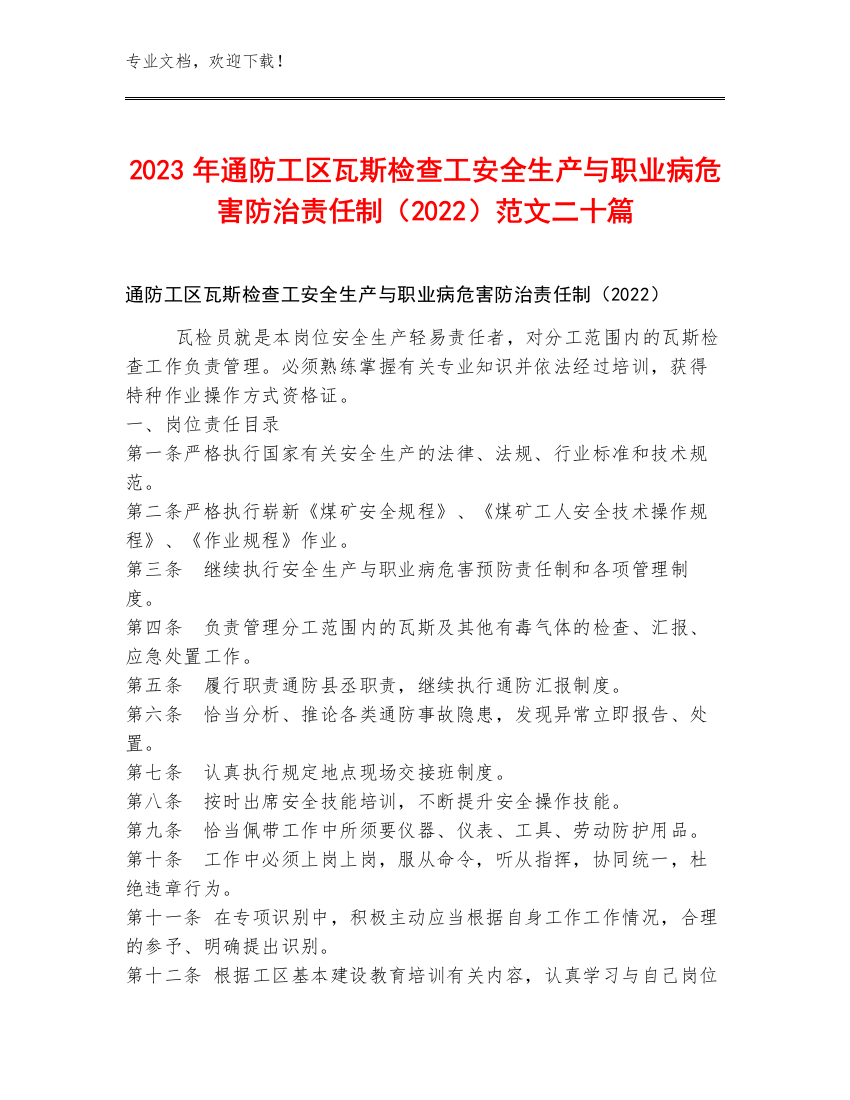 专业文档，欢迎下载！

2023 年通防工区瓦斯检查工安全生产与职业病危害防治责任制（2022）范文二十篇

通防工区瓦斯检查工安全生产与职业病危害防治责任制（2022）

瓦检员就是本岗位安全生产轻易责任者，对分工范围内的瓦斯检查工作负责管理。必须熟练掌握有关专业知识并依法经过培训，获得特种作业操作方式资格证。

一、岗位责任目录

第一条严格执行国家有关安全生产的法律、法规、行业标准和技术规范。

第二条严格执行崭新《煤矿安全规程》、《煤矿工人安全技术操作规程》、《作业规程》作业。

第三条　继续执行安全生产与职业病危害预防责任制和各项管理制度。

第四条　负责管理分工范围内的瓦斯及其他有毒气体的检查、汇报、应急处置工作。

第五条　履行职责通防县丞职责，继续执行通防汇报制度。

第六条　恰当分析、推论各类通防事故隐患，发现异常立即报告、处置。

第七条　认真执行规定地点现场交接班制度。

第八条　按时出席安全技能培训，不断提升安全操作技能。

第九条　恰当佩带工作中所须要仪器、仪表、工具、劳动防护用品。

第十条　工作中必须上岗上岗，服从命令，听从指挥，协同统一，杜绝违章行为。

第十一条 在专项识别中，积极主动应当根据自身工作工作情况，合理的参予、明确提出识别。

第十二条 根据工区基本建设教育培训有关内容，认真学习与自己岗位